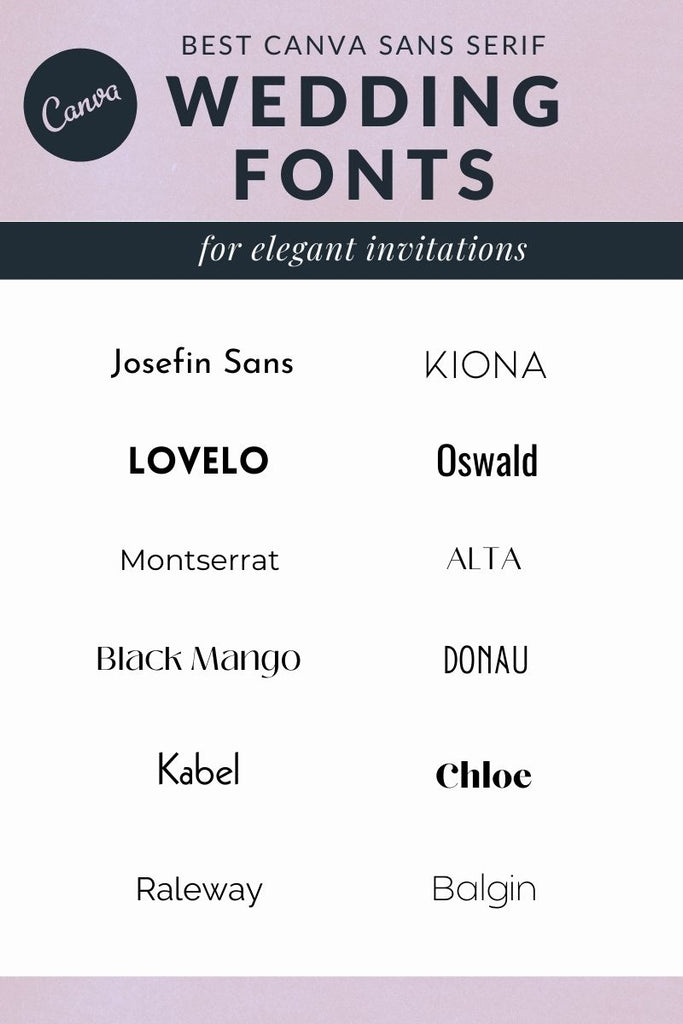 Canva

BEST CANVA SANS SERIF
WEDDING FONTS

for elegant invitations

Josefin Sans

LOVELO

Montserrat

Black Mango

Kabel

Raleway

KIONA

Oswald

ALTA

DONAU

Chloe

Balgin